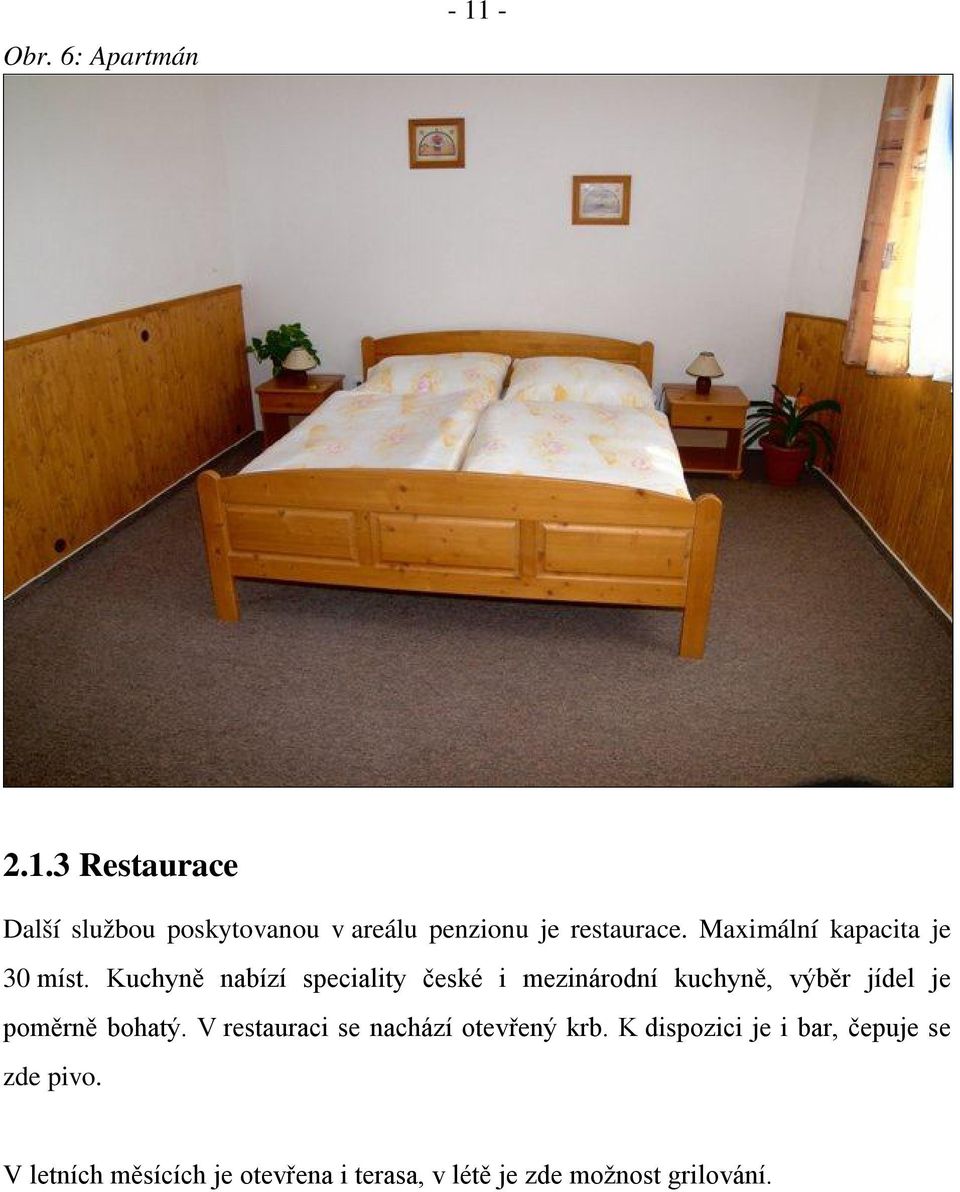 - 11 -

Obr. 6: Apartmán

2.1.3 Restaurace

Další službou poskytovanou v areálu penzionu je restaurace. Maximální kapacita je 30 míst. Kuchyně nabízí speciality české i mezinárodní kuchyně, výběr jídel je poměrně bohatý. V restauraci se nachází otevřený krb. K dispozici je i bar, čepuje se zde pivo.

V letních měsících je otevřena i terasa, v létě je zde možnost grilování.